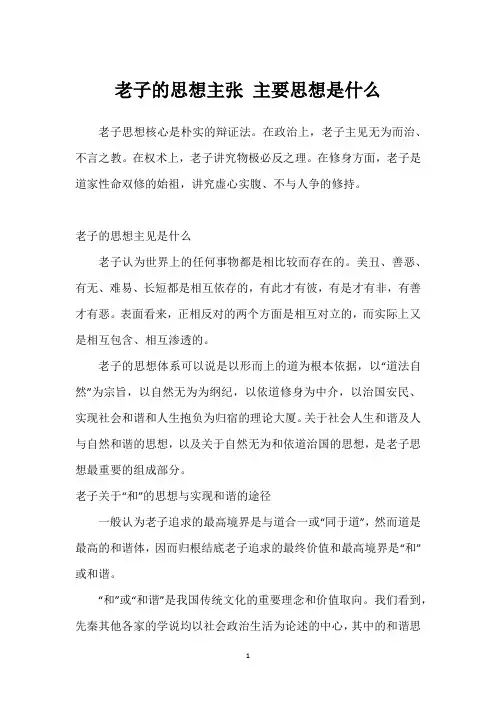 老子的思想主张 主要思想是什么

老子思想核心是朴实的辩证法。在政治上，老子主见无为而治、不言之教。在权术上，老子讲究物极必反之理。在修身方面，老子是道家性命双修的始祖，讲究虚心实腹、不与人争的修持。

老子的思想主见是什么

老子认为世界上的任何事物都是相比较而存在的。美丑、善恶、有无、难易、长短都是相互依存的，有此才有彼，有是才有非，有善才有恶。表面看来，正相反对的两个方面是相互对立的，而实际上又是相互包含、相互渗透的。

老子的思想体系可以说是以形而上的道为根本依据，以“道法自然”为宗旨，以自然无为为纲纪，以依道修身为中介，以治国安民、实现社会和谐和人生抱负为归宿的理论大厦。关于社会人生和谐及人与自然和谐的思想，以及关于自然无为和依道治国的思想，是老子思想最重要的组成部分。

老子关于“和”的思想与实现和谐的途径

一般认为老子追求的最高境界是与道合一或“同于道”，然而道是最高的和谐体，因而归根结底老子追求的最终价值和最高境界是“和”或和谐。

“和”或“和谐”是我国传统文化的重要理念和价值取向。我们看到，先秦其他各家的学说均以社会政治生活为论述的中心，其中的和谐思

1